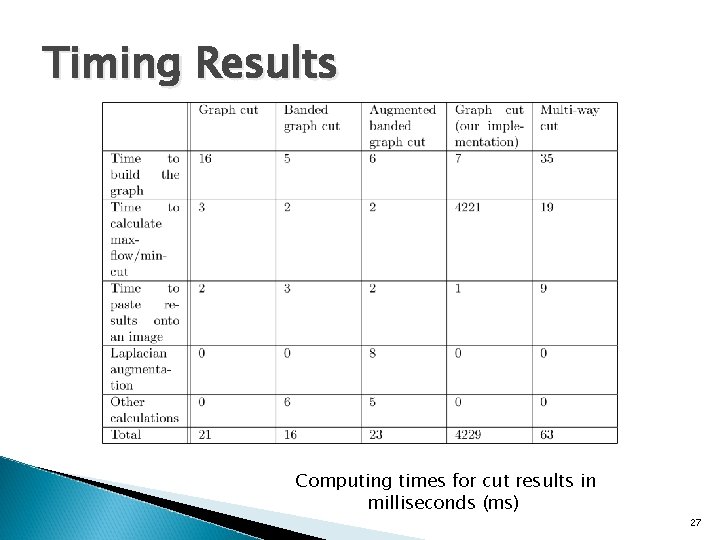 Timing Results

|  | Graph cut | Banded graph cut | Augmented banded graph cut | Graph cut (our implementation) | Multi-way cut |
|---|---|---|---|---|---|
| Time to build the graph | 16 | 5 | 6 | 7 | 35 |
| Time to calculate max-flow/min-cut | 3 | 2 | 2 | 4221 | 19 |
| Time to paste results onto an image | 2 | 3 | 2 | 1 | 9 |
| Laplacian augmentation | 0 | 0 | 8 | 0 | 0 |
| Other calculations | 0 | 6 | 5 | 0 | 0 |
| Total | 21 | 16 | 23 | 4229 | 63 |

Computing times for cut results in milliseconds (ms)

27